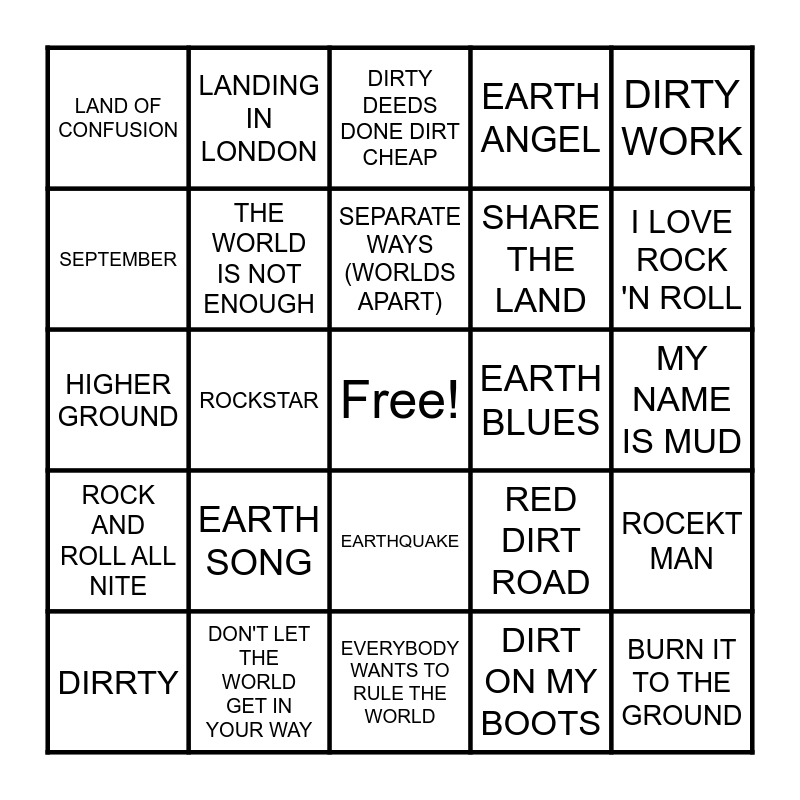 | LAND OF CONFUSION | LANDING IN LONDON | DIRTY DEEDS DONE DIRT CHEAP | EARTH ANGEL | DIRTY WORK |
|---|---|---|---|---|
| SEPTEMBER | THE WORLD IS NOT ENOUGH | SEPARATE WAYS (WORLDS APART) | SHARE THE LAND | I LOVE ROCK 'N ROLL |
| HIGHER GROUND | ROCKSTAR | Free! | EARTH BLUES | MY NAME IS MUD |
| ROCK AND ROLL ALL NITE | EARTH SONG | EARTHQUAKE | RED DIRT ROAD | ROCEKT MAN |
| DIRRTY | DON'T LET THE WORLD GET IN YOUR WAY | EVERYBODY WANTS TO RULE THE WORLD | DIRT ON MY BOOTS | BURN IT TO THE GROUND |